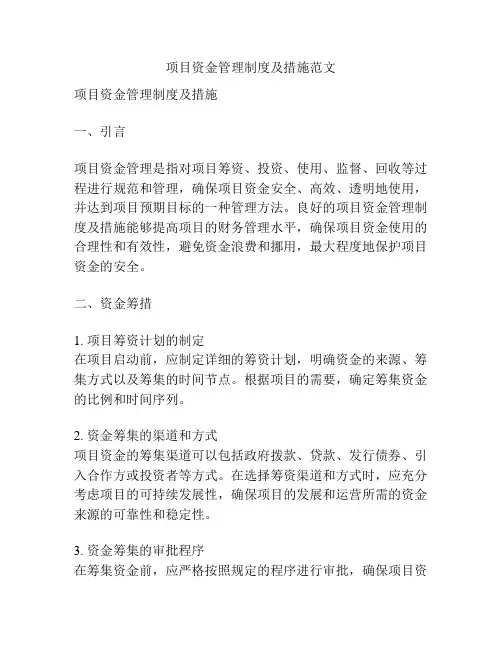 项目资金管理制度及措施范文

项目资金管理制度及措施

一、引言

项目资金管理是指对项目筹资、投资、使用、监督、回收等过程进行规范和管理，确保项目资金安全、高效、透明地使用，并达到项目预期目标的一种管理方法。良好的项目资金管理制度及措施能够提高项目的财务管理水平，确保项目资金使用的合理性和有效性，避免资金浪费和挪用，最大程度地保护项目资金的安全。

二、资金筹措

1. 项目筹资计划的制定
在项目启动前，应制定详细的筹资计划，明确资金的来源、筹集方式以及筹集的时间节点。根据项目的需要，确定筹集资金的比例和时间序列。

2. 资金筹集的渠道和方式
项目资金的筹集渠道可以包括政府拨款、贷款、发行债券、引入合作方或投资者等方式。在选择筹资渠道和方式时，应充分考虑项目的可持续发展性，确保项目的发展和运营所需的资金来源的可靠性和稳定性。

3. 资金筹集的审批程序
在筹集资金前，应严格按照规定的程序进行审批，确保项目资